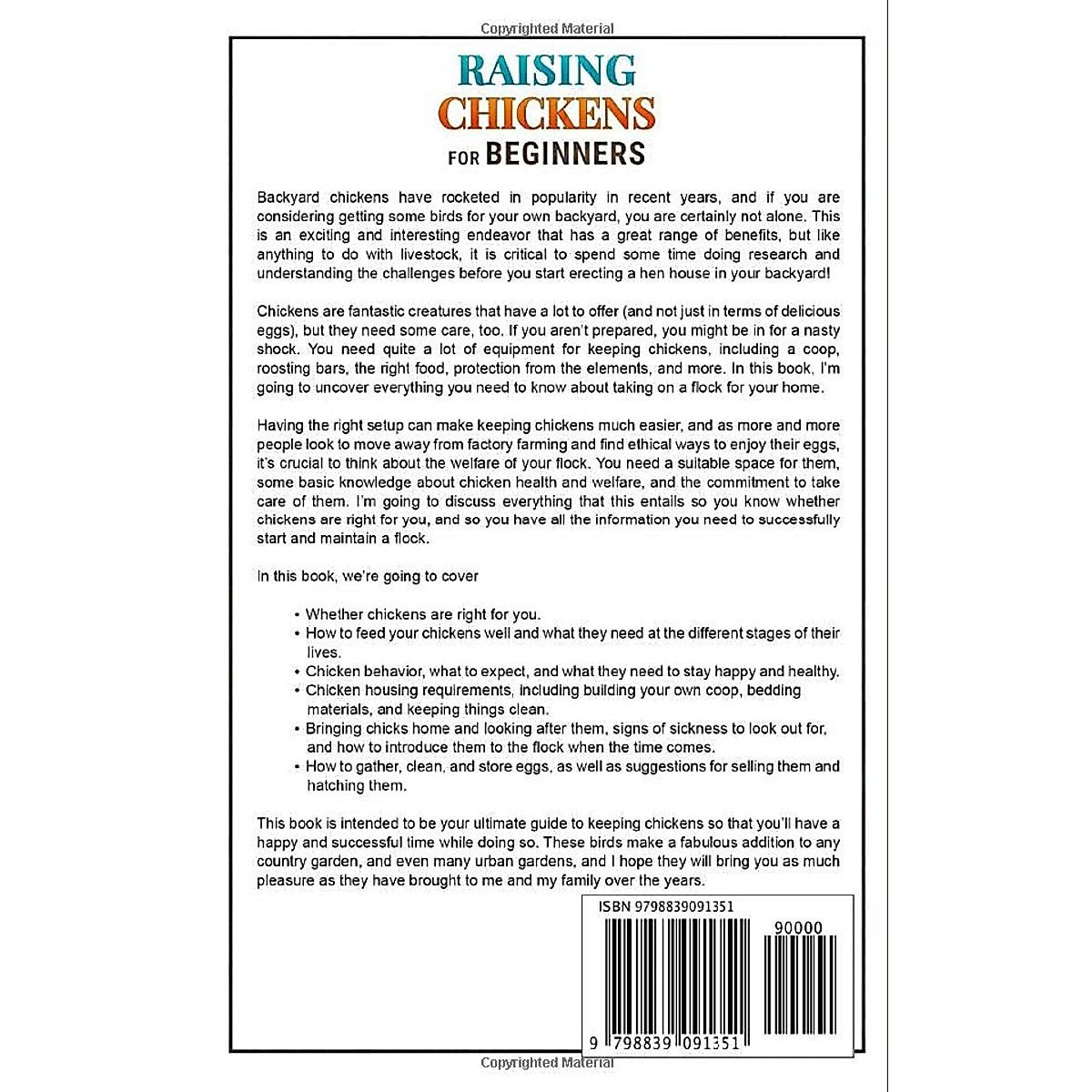 Copyrighted Material

RAISING
CHICKENS
FOR BEGINNERS

Backyard chickens have rocketed in popularity in recent years, and if you are considering getting some birds for your own backyard, you are certainly not alone. This is an exciting and interesting endeavor that has a great range of benefits, but like anything to do with livestock, it is critical to spend some time doing research and understanding the challenges before you start erecting a hen house in your backyard!

Chickens are fantastic creatures that have a lot to offer (and not just in terms of delicious eggs), but they need some care, too. If you aren't prepared, you might be in for a nasty shock. You need quite a lot of equipment for keeping chickens, including a coop, roosting bars, the right food, protection from the elements, and more. In this book, I'm going to uncover everything you need to know about taking on a flock for your home.

Having the right setup can make keeping chickens much easier, and as more and more people look to move away from factory farming and find ethical ways to enjoy their eggs, it's crucial to think about the welfare of your flock. You need a suitable space for them, some basic knowledge about chicken health and welfare, and the commitment to take care of them. I'm going to discuss everything that this entails so you know whether chickens are right for you, and so you have all the information you need to successfully start and maintain a flock.

In this book, we're going to cover

• Whether chickens are right for you.
• How to feed your chickens well and what they need at the different stages of their lives.
• Chicken behavior, what to expect, and what they need to stay happy and healthy.
• Chicken housing requirements, including building your own coop, bedding materials, and keeping things clean.
• Bringing chicks home and looking after them, signs of sickness to look out for, and how to introduce them to the flock when the time comes.
• How to gather, clean, and store eggs, as well as suggestions for selling them and hatching them.

This book is intended to be your ultimate guide to keeping chickens so that you'll have a happy and successful time while doing so. These birds make a fabulous addition to any country garden, and even many urban gardens, and I hope they will bring you as much pleasure as they have brought to me and my family over the years.

ISBN 9798839091351

90000

9 798839 091351

Copyrighted Material